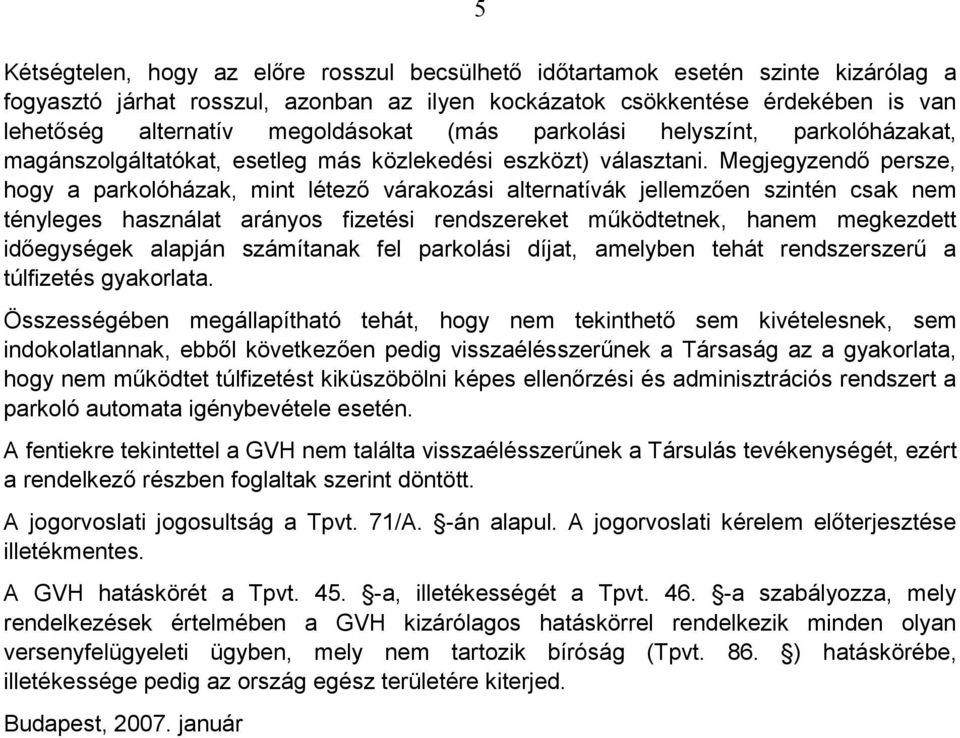 5

Kétségtelen, hogy az előre rosszul becsülhető időtartamok esetén szinte kizárólag a fogyasztó járhat rosszul, azonban az ilyen kockázatok csökkentése érdekében is van lehetőség alternatív megoldásokat (más parkolási helyszínt, parkolóházakat, magánszolgáltatókat, esetleg más közlekedési eszközt) választani. Megjegyzendő persze, hogy a parkolóházak, mint létező várakozási alternatívák jellemzően szintén csak nem tényleges használat arányos fizetési rendszereket működtetnek, hanem megkezdett időegységek alapján számítanak fel parkolási díjat, amelyben tehát rendszerszerű a túlfizetés gyakorlata.

Összességében megállapítható tehát, hogy nem tekinthető sem kivételesnek, sem indokolatlannak, ebből következően pedig visszaélésszerűnek a Társaság az a gyakorlata, hogy nem működtet túlfizetést kiküszöbölni képes ellenőrzési és adminisztrációs rendszert a parkoló automata igénybevétele esetén.

A fentiekre tekintettel a GVH nem találta visszaélésszerűnek a Társulás tevékenységét, ezért a rendelkező részben foglaltak szerint döntött.

A jogorvoslati jogosultság a Tpvt. 71/A. §-án alapul. A jogorvoslati kérelem előterjesztése illetékmentes.

A GVH hatáskörét a Tpvt. 45. §-a, illetékességét a Tpvt. 46. §-a szabályozza, mely rendelkezések értelmében a GVH kizárólagos hatáskörrel rendelkezik minden olyan versenyfelügyeleti ügyben, mely nem tartozik bíróság (Tpvt. 86. §) hatáskörébe, illetékessége pedig az ország egész területére kiterjed.

Budapest, 2007. január